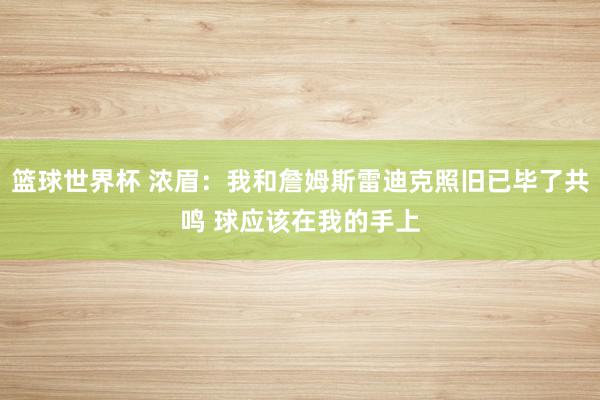 篮球世界杯 浓眉：我和詹姆斯雷迪克照旧已毕了共鸣 球应该在我的手上